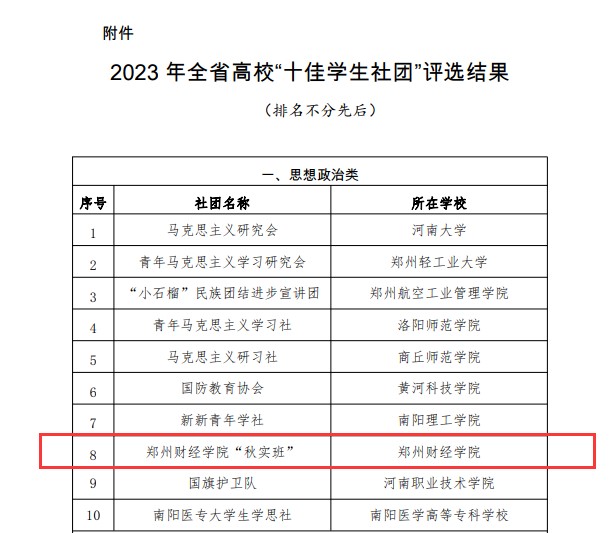 附件

2023 年全省高校“十佳学生社团”评选结果

（排名不分先后）

| 一、思想政治类 | | |
|---|---|---|
| 序号 | 社团名称 | 所在学校 |
| 1 | 马克思主义研究会 | 河南大学 |
| 2 | 青年马克思主义学习研究会 | 郑州轻工业大学 |
| 3 | “小石榴”民族团结进步宣讲团 | 郑州航空工业管理学院 |
| 4 | 青年马克思主义学习社 | 洛阳师范学院 |
| 5 | 马克思主义研习社 | 商丘师范学院 |
| 6 | 国防教育协会 | 黄河科技学院 |
| 7 | 新新青年学社 | 南阳理工学院 |
| 8 | 郑州财经学院“秋实班” | 郑州财经学院 |
| 9 | 国旗护卫队 | 河南职业技术学院 |
| 10 | 南阳医专大学生学思社 | 南阳医学高等专科学校 |